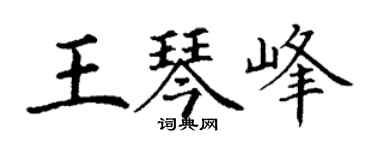 王琴峰
词典网